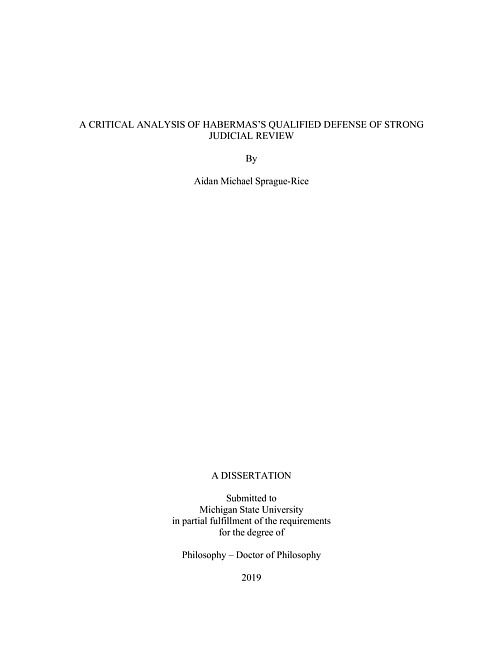 A CRITICAL ANALYSIS OF HABERMAS'S QUALIFIED DEFENSE OF STRONG JUDICIAL REVIEW

By

Aidan Michael Sprague-Rice

A DISSERTATION

Submitted to
Michigan State University
in partial fulfillment of the requirements
for the degree of

Philosophy – Doctor of Philosophy

2019